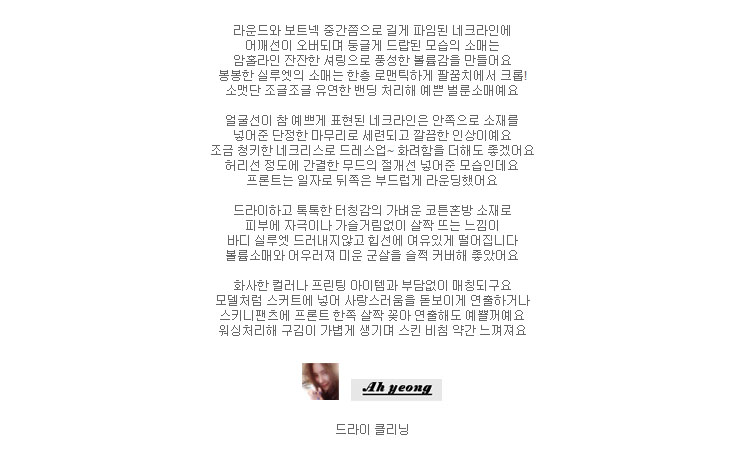 라운드와 보트넥 중간쯤으로 길게 파임된 네크라인에
어깨선이 오버되며 둥글게 드랍된 모습의 소매는
암홀라인 잔잔한 셔링으로 풍성한 볼륨감을 만들어요
봉봉한 실루엣의 소매는 한층 로맨틱하게 팔꿈치에서 크롭!
소맷단 조글조글 유연한 밴딩 처리해 예쁜 벌룬소매예요

얼굴선이 참 예쁘게 표현된 네크라인은 안쪽으로 소재를
넣어준 단정한 마무리로 세련되고 깔끔한 인상이예요
조금 청키한 네크리스로 드레스업~ 화려함을 더해도 좋겠어요
허리선 정도에 간결한 무드의 절개선 넣어준 모습인데요
프론트는 일자로 뒤쪽은 부드럽게 라운딩했어요

드라이하고 톡톡한 터칭감의 가벼운 코튼혼방 소재로
피부에 자극이나 가슬거림없이 살짝 뜨는 느낌이
바디 실루엣 드러내지않고 힙선에 여유있게 떨어집니다
볼륨소매와 어우러져 미운 군살을 슬쩍 커버해 좋았어요

화사한 컬러나 프린팅 아이템과 부담없이 매칭되구요
모델처럼 스커트에 넣어 사랑스러움을 돋보이게 연출하거나
스키니팬츠에 프론트 한쪽 살짝 꽂아 연출해도 예쁠꺼예요
워싱처리해 구김이 가볍게 생기며 스킨 비침 약간 느껴져요

Ah yeong

드라이 클리닝